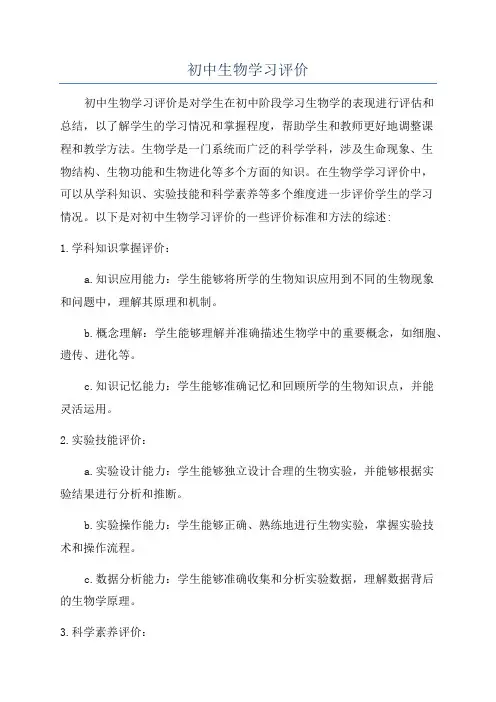 初中生物学习评价

初中生物学习评价是对学生在初中阶段学习生物学的表现进行评估和总结，以了解学生的学习情况和掌握程度，帮助学生和教师更好地调整课程和教学方法。生物学是一门系统而广泛的科学学科，涉及生命现象、生物结构、生物功能和生物进化等多个方面的知识。在生物学学习评价中，可以从学科知识、实验技能和科学素养等多个维度进一步评价学生的学习情况。以下是对初中生物学习评价的一些评价标准和方法的综述：

1.学科知识掌握评价：

a.知识应用能力：学生能够将所学的生物知识应用到不同的生物现象和问题中，理解其原理和机制。

b.概念理解：学生能够理解并准确描述生物学中的重要概念，如细胞、遗传、进化等。

c.知识记忆能力：学生能够准确记忆和回顾所学的生物知识点，并能灵活运用。

2.实验技能评价：

a.实验设计能力：学生能够独立设计合理的生物实验，并能够根据实验结果进行分析和推断。

b.实验操作能力：学生能够正确、熟练地进行生物实验，掌握实验技术和操作流程。

c.数据分析能力：学生能够准确收集和分析实验数据，理解数据背后的生物学原理。

3.科学素养评价：